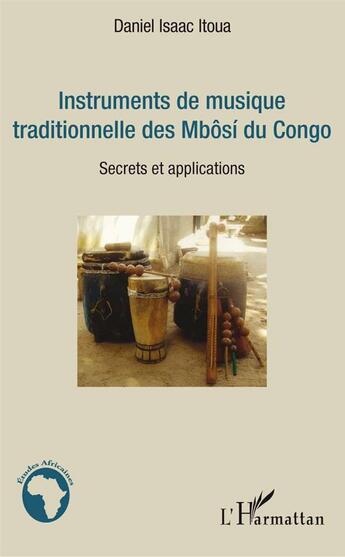 Daniel Isaac Itoua

Instruments de musique traditionnelle des Mbôsí du Congo

Secrets et applications

Études Africaines

L'Harmattan